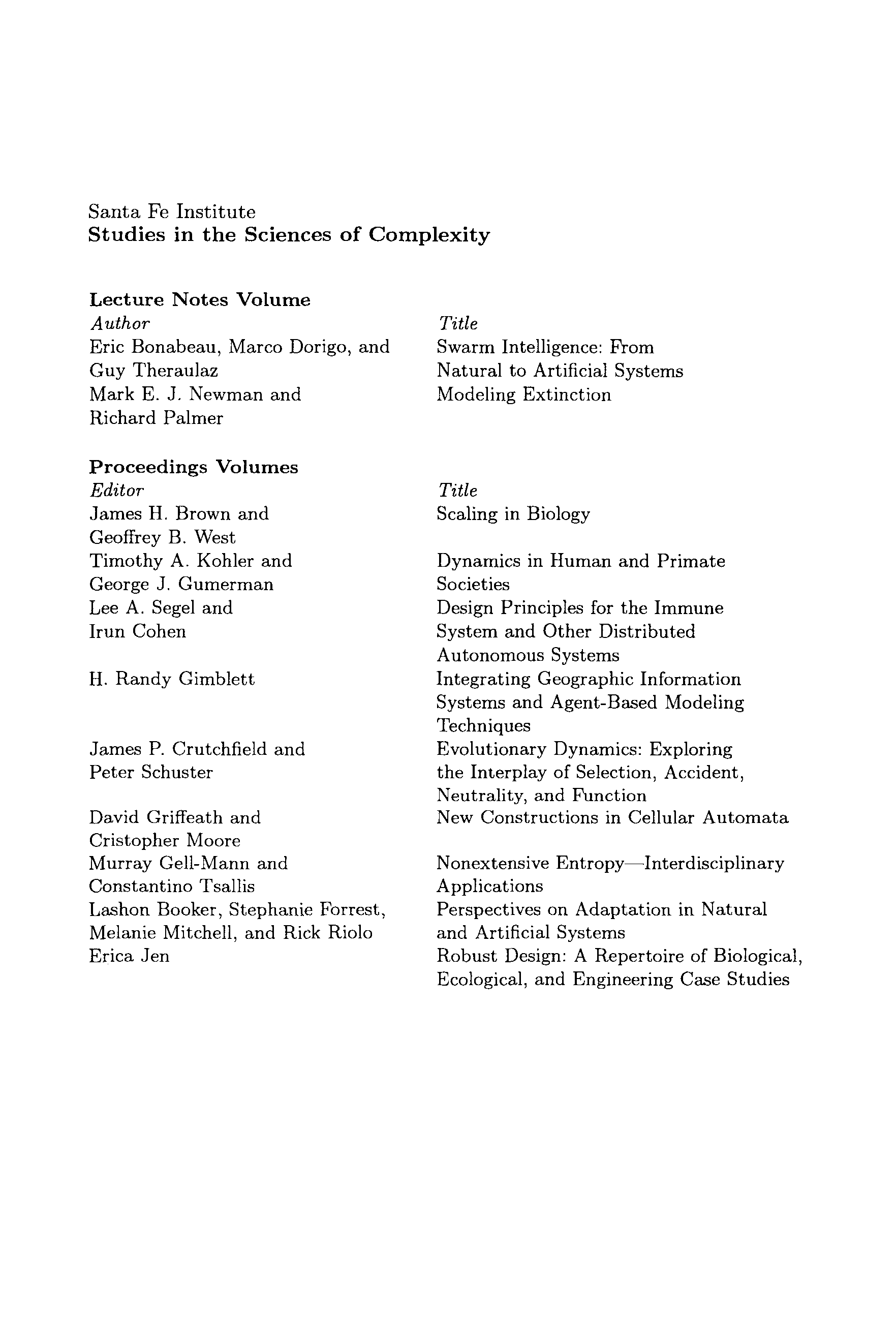 Santa Fe Institute
**Studies in the Sciences of Complexity**

**Lecture Notes Volume**

| *Author* | *Title* |
|---|---|
| Eric Bonabeau, Marco Dorigo, and Guy Theraulaz | Swarm Intelligence: From Natural to Artificial Systems |
| Mark E. J. Newman and Richard Palmer | Modeling Extinction |

**Proceedings Volumes**

| *Editor* | *Title* |
|---|---|
| James H. Brown and Geoffrey B. West | Scaling in Biology |
| Timothy A. Kohler and George J. Gumerman | Dynamics in Human and Primate Societies |
| Lee A. Segel and Irun Cohen | Design Principles for the Immune System and Other Distributed Autonomous Systems |
| H. Randy Gimblett | Integrating Geographic Information Systems and Agent-Based Modeling Techniques |
| James P. Crutchfield and Peter Schuster | Evolutionary Dynamics: Exploring the Interplay of Selection, Accident, Neutrality, and Function |
| David Griffeath and Cristopher Moore | New Constructions in Cellular Automata |
| Murray Gell-Mann and Constantino Tsallis | Nonextensive Entropy—Interdisciplinary Applications |
| Lashon Booker, Stephanie Forrest, Melanie Mitchell, and Rick Riolo | Perspectives on Adaptation in Natural and Artificial Systems |
| Erica Jen | Robust Design: A Repertoire of Biological, Ecological, and Engineering Case Studies |